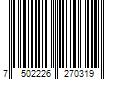 7 502226 270319